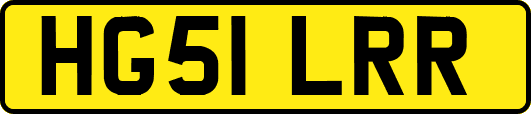 HG51 LRR